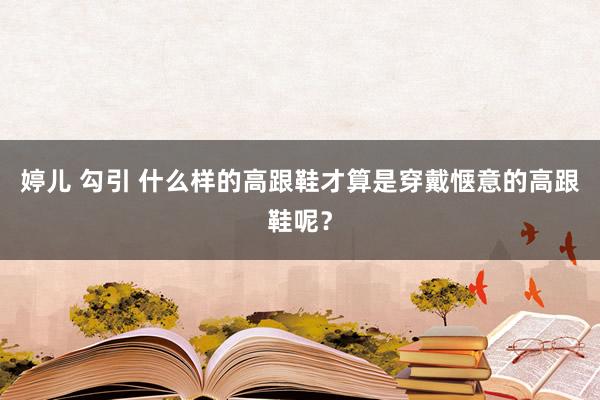 婷儿 勾引 什么样的高跟鞋才算是穿戴惬意的高跟鞋呢？